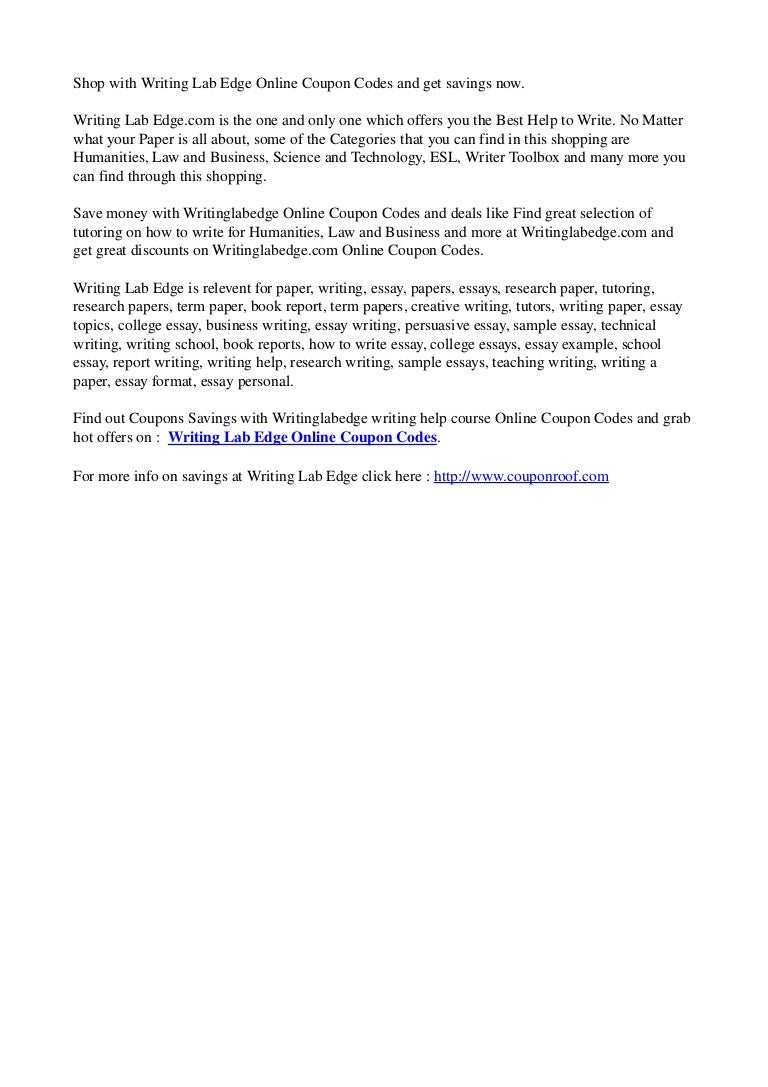 Shop with Writing Lab Edge Online Coupon Codes and get savings now.

Writing Lab Edge.com is the one and only one which offers you the Best Help to Write. No Matter what your Paper is all about, some of the Categories that you can find in this shopping are Humanities, Law and Business, Science and Technology, ESL, Writer Toolbox and many more you can find through this shopping.

Save money with Writinglabedge Online Coupon Codes and deals like Find great selection of tutoring on how to write for Humanities, Law and Business and more at Writinglabedge.com and get great discounts on Writinglabedge.com Online Coupon Codes.

Writing Lab Edge is relevent for paper, writing, essay, papers, essays, research paper, tutoring, research papers, term paper, book report, term papers, creative writing, tutors, writing paper, essay topics, college essay, business writing, essay writing, persuasive essay, sample essay, technical writing, writing school, book reports, how to write essay, college essays, essay example, school essay, report writing, writing help, research writing, sample essays, teaching writing, writing a paper, essay format, essay personal.

Find out Coupons Savings with Writinglabedge writing help course Online Coupon Codes and grab hot offers on : Writing Lab Edge Online Coupon Codes.

For more info on savings at Writing Lab Edge click here : http://www.couponroof.com